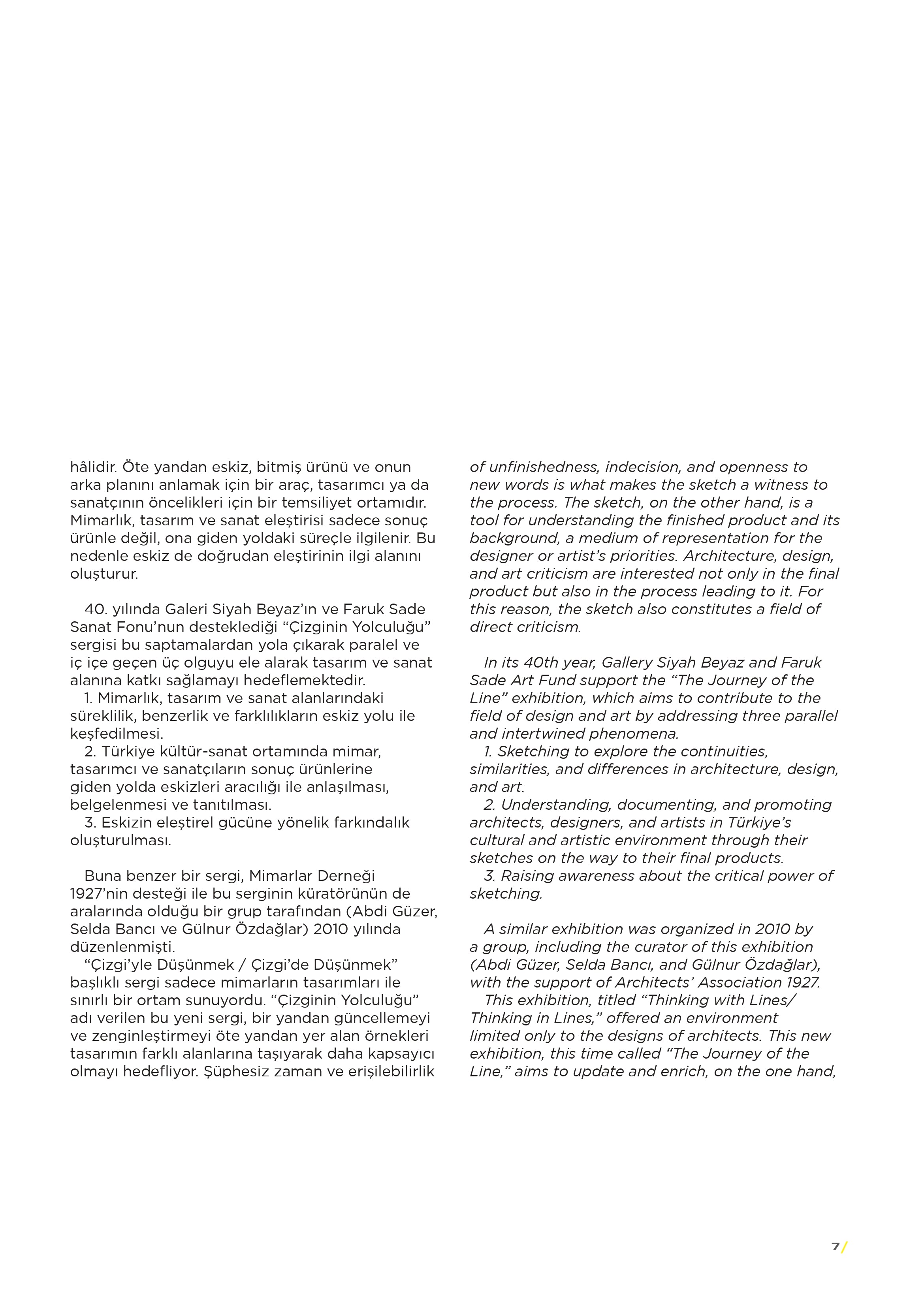 hâlidir. Öte yandan eskiz, bitmiş ürünü ve onun arka planını anlamak için bir araç, tasarımcı ya da sanatçının öncelikleri için bir temsiliyet ortamıdır. Mimarlık, tasarım ve sanat eleştirisi sadece sonuç ürünle değil, ona giden yoldaki süreçle ilgilenir. Bu nedenle eskiz de doğrudan eleştirinin ilgi alanını oluşturur.

40. yılında Galeri Siyah Beyaz'ın ve Faruk Sade Sanat Fonu'nun desteklediği "Çizginin Yolculuğu" sergisi bu saptamalardan yola çıkarak paralel ve iç içe geçen üç olguyu ele alarak tasarım ve sanat alanına katkı sağlamayı hedeflemektedir.
1. Mimarlık, tasarım ve sanat alanlarındaki süreklilik, benzerlik ve farklılıkların eskiz yolu ile keşfedilmesi.
2. Türkiye kültür-sanat ortamında mimar, tasarımcı ve sanatçıların sonuç ürünlerine giden yolda eskizleri aracılığı ile anlaşılması, belgelenmesi ve tanıtılması.
3. Eskizin eleştirel gücüne yönelik farkındalık oluşturulması.

Buna benzer bir sergi, Mimarlar Derneği 1927'nin desteği ile bu serginin küratörünün de aralarında olduğu bir grup tarafından (Abdi Güzer, Selda Bancı ve Gülnur Özdağlar) 2010 yılında düzenlenmişti.
"Çizgi'yle Düşünmek / Çizgi'de Düşünmek" başlıklı sergi sadece mimarların tasarımları ile sınırlı bir ortam sunuyordu. "Çizginin Yolculuğu" adı verilen bu yeni sergi, bir yandan güncellemeyi ve zenginleştirmeyi öte yandan yer alan örnekleri tasarımın farklı alanlarına taşıyarak daha kapsayıcı olmayı hedefliyor. Şüphesiz zaman ve erişilebilirlik

of unfinishedness, indecision, and openness to new words is what makes the sketch a witness to the process. The sketch, on the other hand, is a tool for understanding the finished product and its background, a medium of representation for the designer or artist's priorities. Architecture, design, and art criticism are interested not only in the final product but also in the process leading to it. For this reason, the sketch also constitutes a field of direct criticism.

In its 40th year, Gallery Siyah Beyaz and Faruk Sade Art Fund support the "The Journey of the Line" exhibition, which aims to contribute to the field of design and art by addressing three parallel and intertwined phenomena.
1. Sketching to explore the continuities, similarities, and differences in architecture, design, and art.
2. Understanding, documenting, and promoting architects, designers, and artists in Türkiye's cultural and artistic environment through their sketches on the way to their final products.
3. Raising awareness about the critical power of sketching.

A similar exhibition was organized in 2010 by a group, including the curator of this exhibition (Abdi Güzer, Selda Bancı, and Gülnur Özdağlar), with the support of Architects' Association 1927.
This exhibition, titled "Thinking with Lines/ Thinking in Lines," offered an environment limited only to the designs of architects. This new exhibition, this time called "The Journey of the Line," aims to update and enrich, on the one hand,

7/